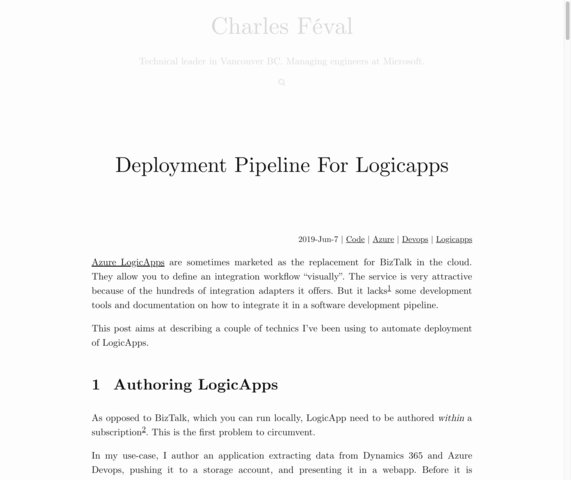 Charles Féval

Technical leader in Vancouver BC. Managing engineers at Microsoft.

Deployment Pipeline For Logicapps

2019-Jun-7 | Code | Azure | Devops | Logicapps

Azure LogicApps are sometimes marketed as the replacement for BizTalk in the cloud. They allow you to define an integration workflow “visually”. The service is very attractive because of the hundreds of integration adapters it offers. But it lacks$^1$ some development tools and documentation on how to integrate it in a software development pipeline.

This post aims at describing a couple of technics I’ve been using to automate deployment of LogicApps.

1 Authoring LogicApps

As opposed to BizTalk, which you can run locally, LogicApp need to be authored within a subscription$^2$. This is the first problem to circumvent.

In my use-case, I author an application extracting data from Dynamics 365 and Azure Devops, pushing it to a storage account, and presenting it in a webapp. Before it is